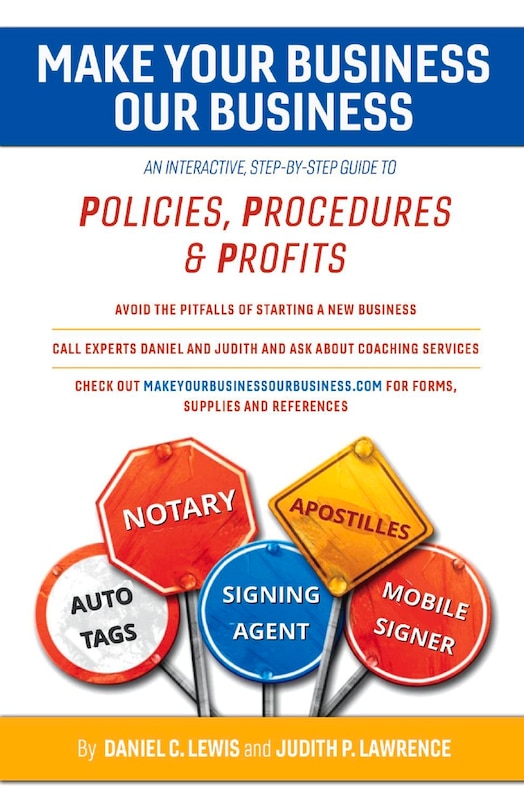 MAKE YOUR BUSINESS OUR BUSINESS

AN INTERACTIVE, STEP-BY-STEP GUIDE TO

POLICIES, PROCEDURES & PROFITS

AVOID THE PITFALLS OF STARTING A NEW BUSINESS

CALL EXPERTS DANIEL AND JUDITH AND ASK ABOUT COACHING SERVICES

CHECK OUT MAKEYOURBUSINESSOURBUSINESS.COM FOR FORMS, SUPPLIES AND REFERENCES

NOTARY

APOSTILLES

AUTO TAGS

SIGNING AGENT

MOBILE SIGNER

By DANIEL C. LEWIS and JUDITH P. LAWRENCE